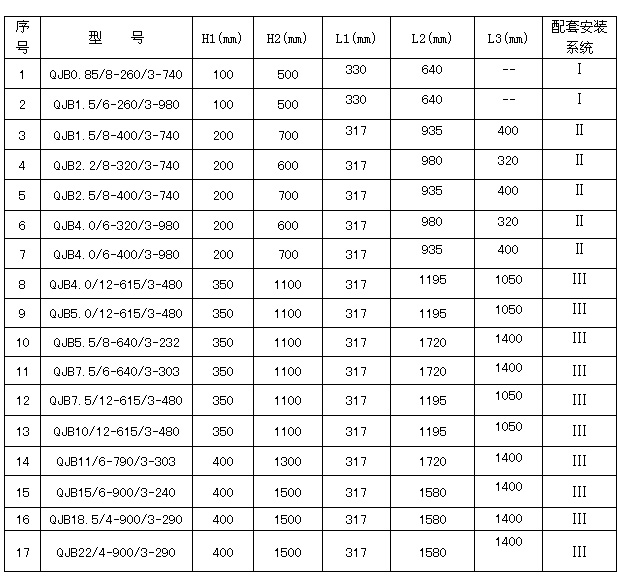 | 序号 | 型　　号 | H1(mm) | H2(mm) | L1(mm) | L2(mm) | L3(mm) | 配套安装系统 |
|---|---|---|---|---|---|---|---|
| 1 | QJB0.85/8-260/3-740 | 100 | 500 | 330 | 640 | -- | I |
| 2 | QJB1.5/6-260/3-980 | 100 | 500 | 330 | 640 | -- | I |
| 3 | QJB1.5/8-400/3-740 | 200 | 700 | 317 | 935 | 400 | II |
| 4 | QJB2.2/8-320/3-740 | 200 | 600 | 317 | 980 | 320 | II |
| 5 | QJB2.5/8-400/3-740 | 200 | 700 | 317 | 935 | 400 | II |
| 6 | QJB4.0/6-320/3-980 | 200 | 600 | 317 | 980 | 320 | II |
| 7 | QJB4.0/6-400/3-980 | 200 | 700 | 317 | 935 | 400 | II |
| 8 | QJB4.0/12-615/3-480 | 350 | 1100 | 317 | 1195 | 1050 | III |
| 9 | QJB5.0/12-615/3-480 | 350 | 1100 | 317 | 1195 | 1050 | III |
| 10 | QJB5.5/8-640/3-232 | 350 | 1100 | 317 | 1720 | 1400 | III |
| 11 | QJB7.5/6-640/3-303 | 350 | 1100 | 317 | 1720 | 1400 | III |
| 12 | QJB7.5/12-615/3-480 | 350 | 1100 | 317 | 1195 | 1050 | III |
| 13 | QJB10/12-615/3-480 | 350 | 1100 | 317 | 1195 | 1050 | III |
| 14 | QJB11/6-790/3-303 | 400 | 1300 | 317 | 1720 | 1400 | III |
| 15 | QJB15/6-900/3-240 | 400 | 1500 | 317 | 1580 | 1400 | III |
| 16 | QJB18.5/4-900/3-290 | 400 | 1500 | 317 | 1580 | 1400 | III |
| 17 | QJB22/4-900/3-290 | 400 | 1500 | 317 | 1580 | 1400 | III |